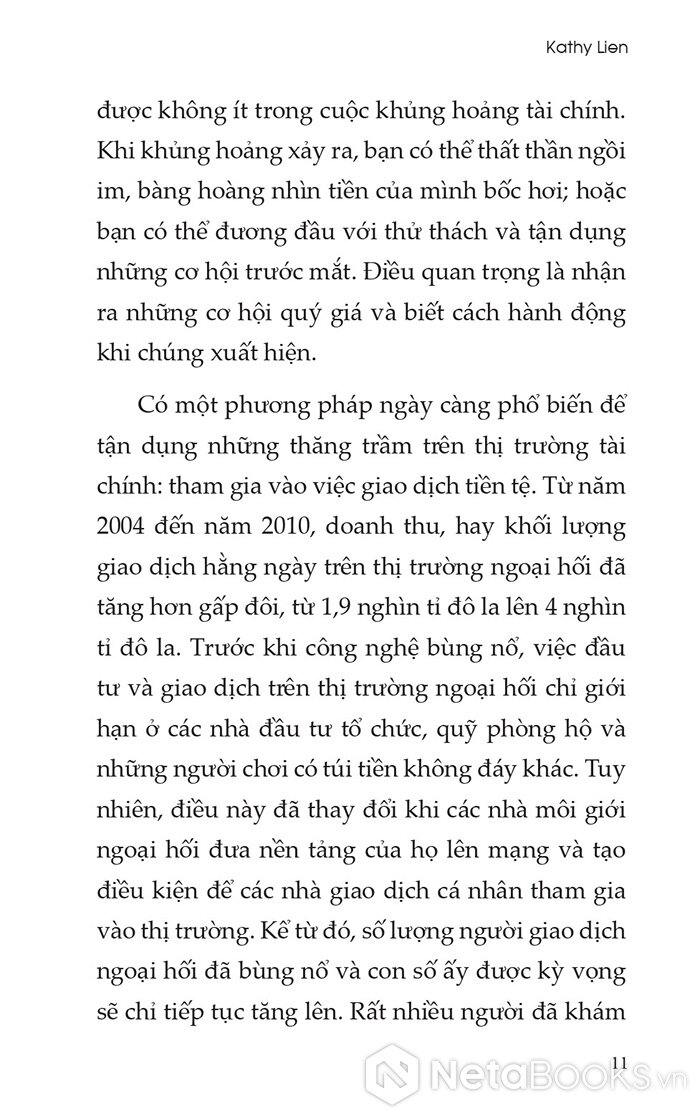 Kathy Lien

được không ít trong cuộc khủng hoảng tài chính. Khi khủng hoảng xảy ra, bạn có thể thất thần ngồi im, bàng hoàng nhìn tiền của mình bốc hơi; hoặc bạn có thể đương đầu với thử thách và tận dụng những cơ hội trước mắt. Điều quan trọng là nhận ra những cơ hội quý giá và biết cách hành động khi chúng xuất hiện.

Có một phương pháp ngày càng phổ biến để tận dụng những thăng trầm trên thị trường tài chính: tham gia vào việc giao dịch tiền tệ. Từ năm 2004 đến năm 2010, doanh thu, hay khối lượng giao dịch hằng ngày trên thị trường ngoại hối đã tăng hơn gấp đôi, từ 1,9 nghìn tỉ đô la lên 4 nghìn tỉ đô la. Trước khi công nghệ bùng nổ, việc đầu tư và giao dịch trên thị trường ngoại hối chỉ giới hạn ở các nhà đầu tư tổ chức, quỹ phòng hộ và những người chơi có túi tiền không đáy khác. Tuy nhiên, điều này đã thay đổi khi các nhà môi giới ngoại hối đưa nền tảng của họ lên mạng và tạo điều kiện để các nhà giao dịch cá nhân tham gia vào thị trường. Kể từ đó, số lượng người giao dịch ngoại hối đã bùng nổ và con số ấy được kỳ vọng sẽ chỉ tiếp tục tăng lên. Rất nhiều người đã khám

11

NetaBOOKS.vn